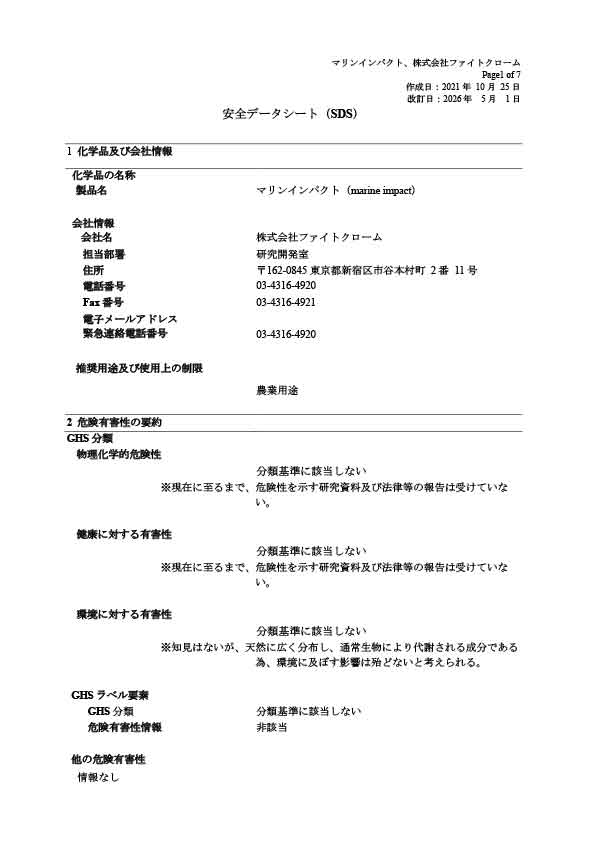 マリンインパクト、株式会社ファイトクローム
Page1 of 7
作成日：2021 年 10 月 25 日
改訂日：2026 年 5 月 1 日

安全データシート（SDS）

1 化学品及び会社情報

化学品の名称
製品名　マリンインパクト（marine impact）

会社情報
会社名　株式会社ファイトクローム
担当部署　研究開発室
住所　〒162-0845 東京都新宿区市谷本村町 2 番 11 号
電話番号　03-4316-4920
Fax 番号　03-4316-4921
電子メールアドレス
緊急連絡電話番号　03-4316-4920

推奨用途及び使用上の制限
農業用途

2 危険有害性の要約
GHS 分類
物理化学的危険性
分類基準に該当しない
※現在に至るまで、危険性を示す研究資料及び法律等の報告は受けていない。

健康に対する有害性
分類基準に該当しない
※現在に至るまで、危険性を示す研究資料及び法律等の報告は受けていない。

環境に対する有害性
分類基準に該当しない
※知見はないが、天然に広く分布し、通常生物により代謝される成分である為、環境に及ぼす影響は殆どないと考えられる。

GHS ラベル要素
GHS 分類　分類基準に該当しない
危険有害性情報　非該当

他の危険有害性
情報なし